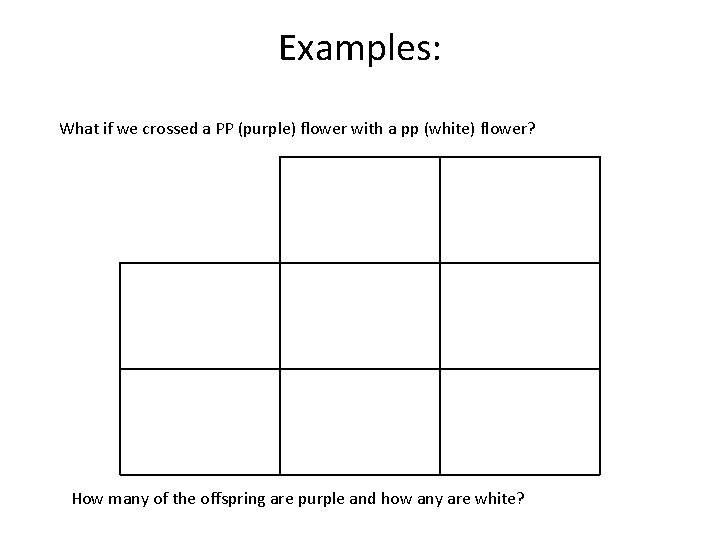 Examples:

What if we crossed a PP (purple) flower with a pp (white) flower?

How many of the offspring are purple and how any are white?